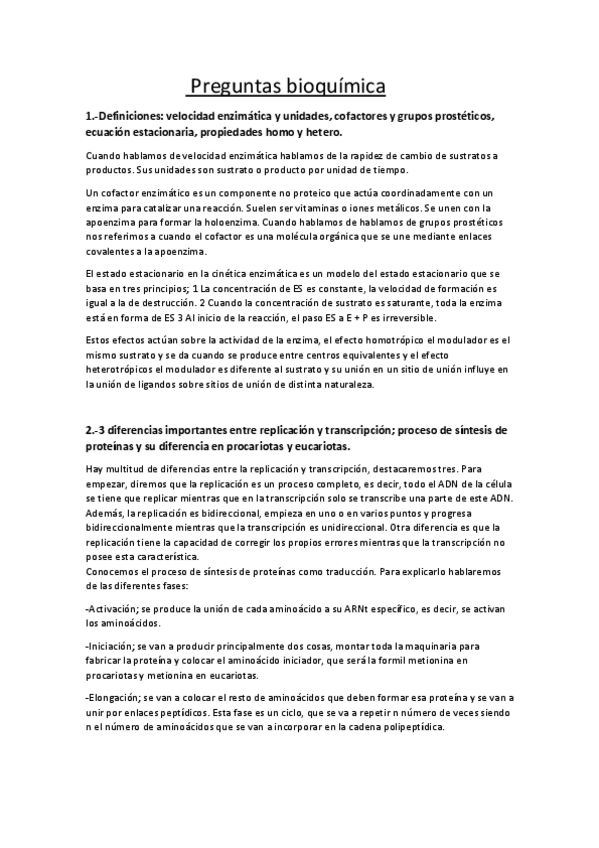 Preguntas bioquímica

1.-Definiciones: velocidad enzimática y unidades, cofactores y grupos prostéticos, ecuación estacionaria, propiedades homo y hetero.

Cuando hablamos de velocidad enzimática hablamos de la rapidez de cambio de sustratos a productos. Sus unidades son sustrato o producto por unidad de tiempo.

Un cofactor enzimático es un componente no proteico que actúa coordinadamente con un enzima para catalizar una reacción. Suelen ser vitaminas o iones metálicos. Se unen con la apoenzima para formar la holoenzima. Cuando hablamos de hablamos de grupos prostéticos nos referimos a cuando el cofactor es una molécula orgánica que se une mediante enlaces covalentes a la apoenzima.

El estado estacionario en la cinética enzimática es un modelo del estado estacionario que se basa en tres principios; 1 La concentración de ES es constante, la velocidad de formación es igual a la de destrucción. 2 Cuando la concentración de sustrato es saturante, toda la enzima está en forma de ES 3 Al inicio de la reacción, el paso ES a E + P es irreversible.

Estos efectos actúan sobre la actividad de la enzima, el efecto homotrópico el modulador es el mismo sustrato y se da cuando se produce entre centros equivalentes y el efecto heterotrópicos el modulador es diferente al sustrato y su unión en un sitio de unión influye en la unión de ligandos sobre sitios de unión de distinta naturaleza.

2.-3 diferencias importantes entre replicación y transcripción; proceso de síntesis de proteínas y su diferencia en procariotas y eucariotas.

Hay multitud de diferencias entre la replicación y transcripción, destacaremos tres. Para empezar, diremos que la replicación es un proceso completo, es decir, todo el ADN de la célula se tiene que replicar mientras que en la transcripción solo se transcribe una parte de este ADN. Además, la replicación es bidireccional, empieza en uno o en varios puntos y progresa bidireccionalmente mientras que la transcripción es unidireccional. Otra diferencia es que la replicación tiene la capacidad de corregir los propios errores mientras que la transcripción no posee esta característica.
Conocemos el proceso de síntesis de proteínas como traducción. Para explicarlo hablaremos de las diferentes fases:

-Activación; se produce la unión de cada aminoácido a su ARNt específico, es decir, se activan los aminoácidos.

-Iniciación; se van a producir principalmente dos cosas, montar toda la maquinaria para fabricar la proteína y colocar el aminoácido iniciador, que será la formil metionina en procariotas y metionina en eucariotas.

-Elongación; se van a colocar el resto de aminoácidos que deben formar esa proteína y se van a unir por enlaces peptídicos. Esta fase es un ciclo, que se va a repetir n número de veces siendo n el número de aminoácidos que se van a incorporar en la cadena polipeptídica.